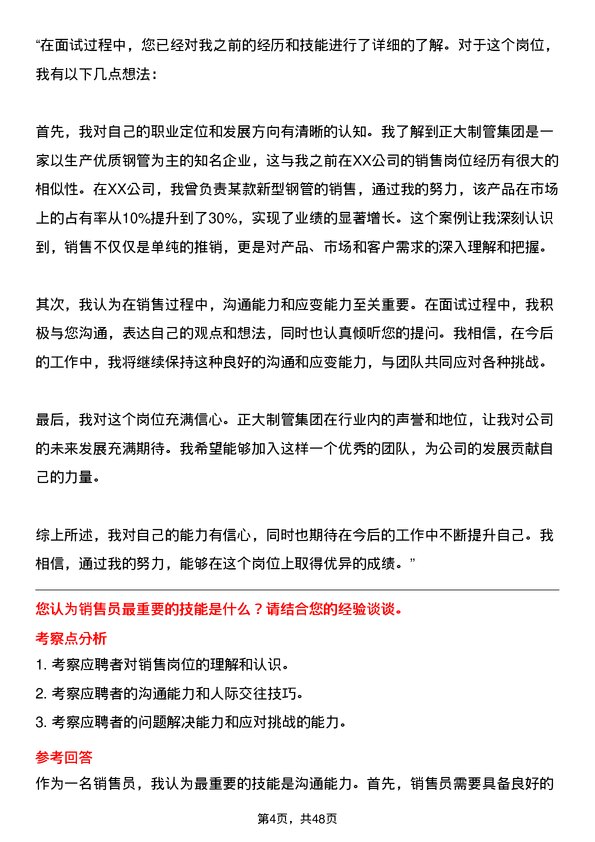 “在面试过程中，您已经对我之前的经历和技能进行了详细的了解。对于这个岗位，我有以下几点想法：

首先，我对自己的职业定位和发展方向有清晰的认知。我了解到正大制管集团是一家以生产优质钢管为主的知名企业，这与我之前在XX公司的销售岗位经历有很大的相似性。在XX公司，我曾负责某款新型钢管的销售，通过我的努力，该产品在市场上的占有率从10%提升到了30%，实现了业绩的显著增长。这个案例让我深刻认识到，销售不仅仅是单纯的推销，更是对产品、市场和客户需求的深入理解和把握。

其次，我认为在销售过程中，沟通能力和应变能力至关重要。在面试过程中，我积极与您沟通，表达自己的观点和想法，同时也认真倾听您的提问。我相信，在今后的工作中，我将继续保持这种良好的沟通和应变能力，与团队共同应对各种挑战。

最后，我对这个岗位充满信心。正大制管集团在行业内的声誉和地位，让我对公司的未来发展充满期待。我希望能够加入这样一个优秀的团队，为公司的发展贡献自己的力量。

综上所述，我对自己的能力有信心，同时也期待在今后的工作中不断提升自己。我相信，通过我的努力，能够在这个岗位上取得优异的成绩。”

您认为销售员最重要的技能是什么？请结合您的经验谈谈。

考察点分析

1. 考察应聘者对销售岗位的理解和认识。

2. 考察应聘者的沟通能力和人际交往技巧。

3. 考察应聘者的问题解决能力和应对挑战的能力。

参考回答

作为一名销售员，我认为最重要的技能是沟通能力。首先，销售员需要具备良好的

第4页，共48页